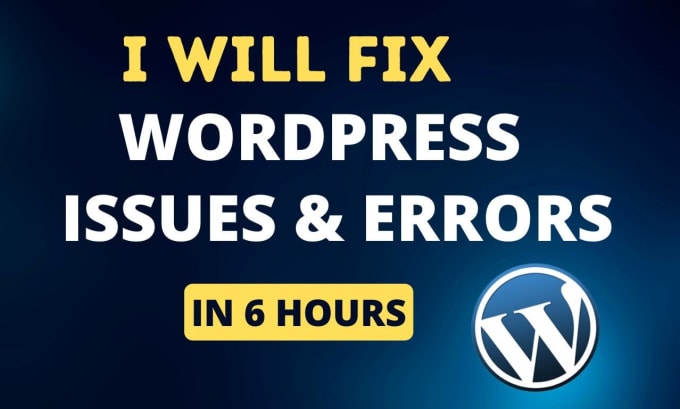 I WILL FIX
WORDPRESS
ISSUES & ERRORS

IN 6 HOURS

W